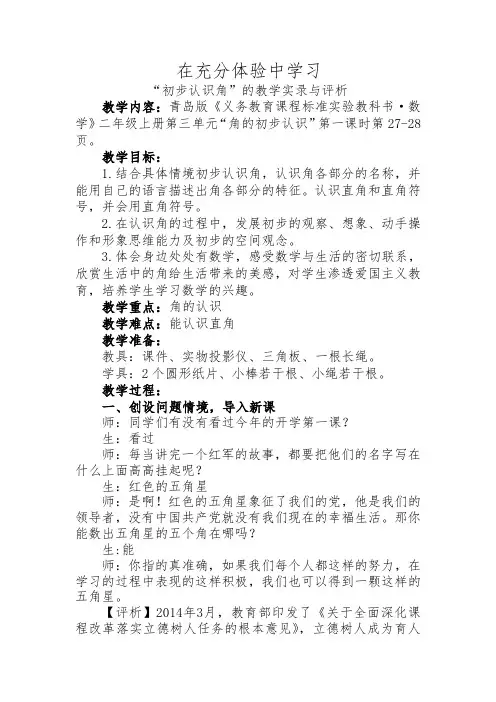 在充分体验中学习
“初步认识角”的教学实录与评析

教学内容：青岛版《义务教育课程标准实验教科书·数学》二年级上册第三单元“角的初步认识”第一课时第27-28页。

教学目标：

1.结合具体情境初步认识角，认识角各部分的名称，并能用自己的语言描述出角各部分的特征。认识直角和直角符号，并会用直角符号。

2.在认识角的过程中，发展初步的观察、想象、动手操作和形象思维能力及初步的空间观念。

3.体会身边处处有数学，感受数学与生活的密切联系，欣赏生活中的角给生活带来的美感，对学生渗透爱国主义教育，培养学生学习数学的兴趣。

教学重点：角的认识

教学难点：能认识直角

教学准备：

教具：课件、实物投影仪、三角板、一根长绳。

学具：2个圆形纸片、小棒若干根、小绳若干根。

教学过程：

一、创设问题情境，导入新课

师：同学们有没有看过今年的开学第一课？

生：看过

师：每当讲完一个红军的故事，都要把他们的名字写在什么上面高高挂起呢？

生：红色的五角星

师：是啊！红色的五角星象征了我们的党，他是我们的领导者，没有中国共产党就没有我们现在的幸福生活。那你能数出五角星的五个角在哪吗？

生：能

师：你指的真准确，如果我们每个人都这样的努力，在学习的过程中表现的这样积极，我们也可以得到一颗这样的五角星。

【评析】2014年3月，教育部印发了《关于全面深化课程改革落实立德树人任务的根本意见》，立德树人成为育人